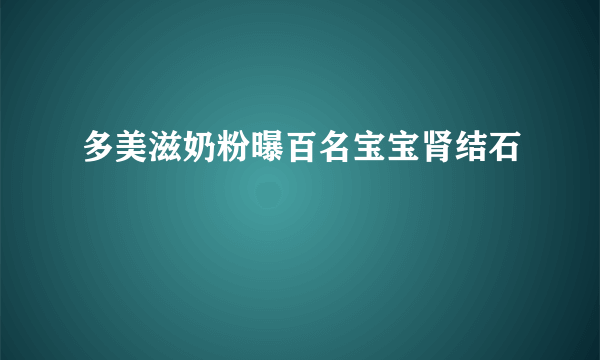 多美滋奶粉曝百名宝宝肾结石